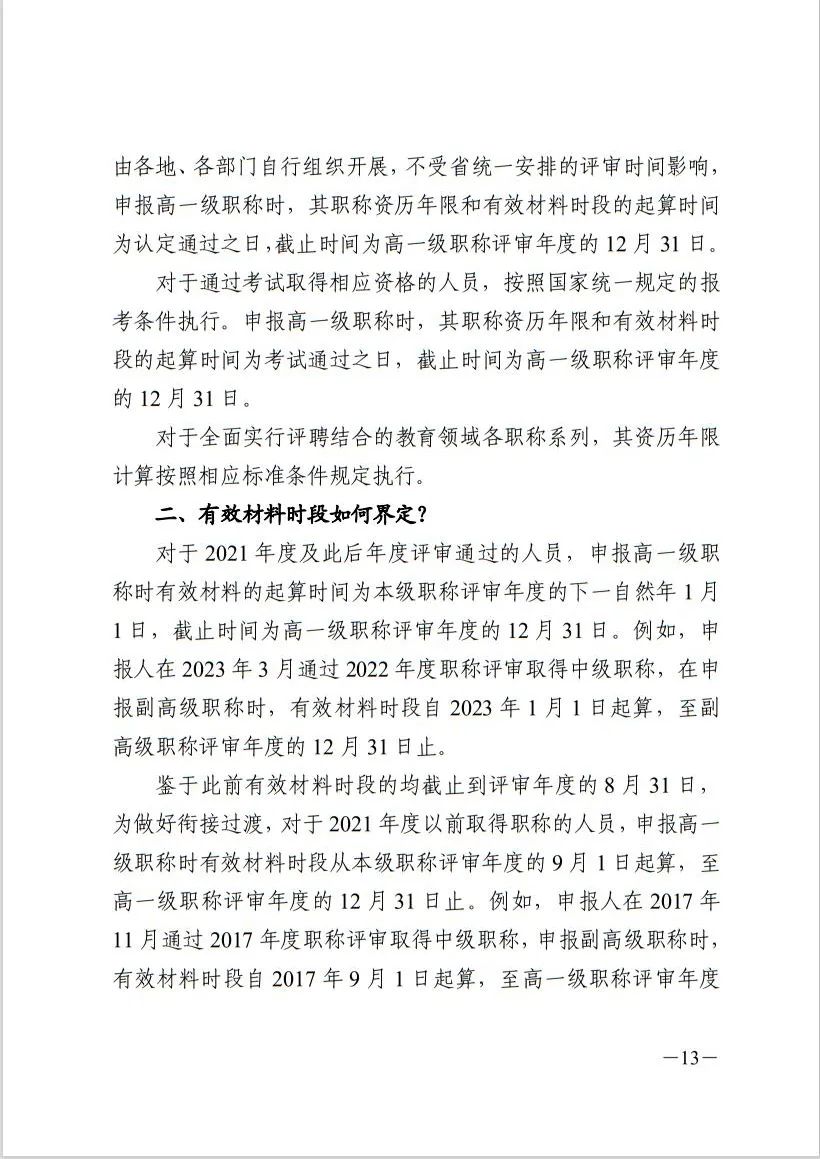 由各地、各部门自行组织开展，不受省统一安排的评审时间影响，申报高一级职称时，其职称资历年限和有效材料时段的起算时间为认定通过之日，截止时间为高一级职称评审年度的 12 月 31 日。

对于通过考试取得相应资格的人员，按照国家统一规定的报考条件执行。申报高一级职称时，其职称资历年限和有效材料时段的起算时间为考试通过之日，截止时间为高一级职称评审年度的 12 月 31 日。

对于全面实行评聘结合的教育领域各职称系列，其资历年限计算按照相应标准条件规定执行。

二、有效材料时段如何界定？

对于 2021 年度及此后年度评审通过的人员，申报高一级职称时有效材料的起算时间为本级职称评审年度的下一自然年 1 月 1 日，截止时间为高一级职称评审年度的 12 月 31 日。例如，申报人在 2023 年 3 月通过 2022 年度职称评审取得中级职称，在申报副高级职称时，有效材料时段自 2023 年 1 月 1 日起算，至副高级职称评审年度的 12 月 31 日止。

鉴于此前有效材料时段的均截止到评审年度的 8 月 31 日，为做好衔接过渡，对于 2021 年度以前取得职称的人员，申报高一级职称时有效材料时段从本级职称评审年度的 9 月 1 日起算，至高一级职称评审年度的 12 月 31 日止。例如，申报人在 2017 年 11 月通过 2017 年度职称评审取得中级职称，申报副高级职称时，有效材料时段自 2017 年 9 月 1 日起算，至高一级职称评审年度

—13—